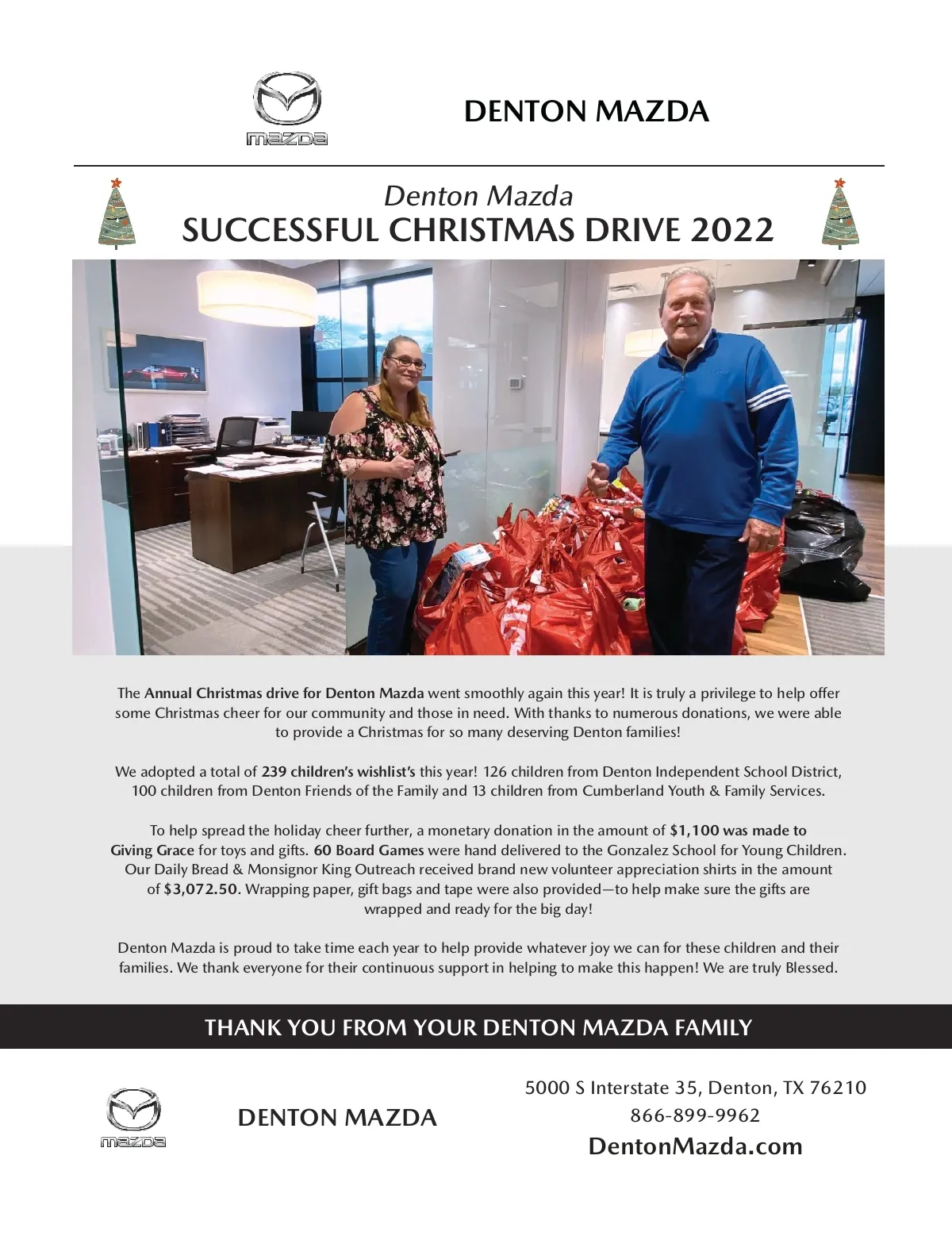 mazda

DENTON MAZDA

Denton Mazda
SUCCESSFUL CHRISTMAS DRIVE 2022

The Annual Christmas drive for Denton Mazda went smoothly again this year! It is truly a privilege to help offer some Christmas cheer for our community and those in need. With thanks to numerous donations, we were able to provide a Christmas for so many deserving Denton families!

We adopted a total of 239 children's wishlist's this year! 126 children from Denton Independent School District, 100 children from Denton Friends of the Family and 13 children from Cumberland Youth & Family Services.

To help spread the holiday cheer further, a monetary donation in the amount of $1,100 was made to Giving Grace for toys and gifts. 60 Board Games were hand delivered to the Gonzalez School for Young Children. Our Daily Bread & Monsignor King Outreach received brand new volunteer appreciation shirts in the amount of $3,072.50. Wrapping paper, gift bags and tape were also provided—to help make sure the gifts are wrapped and ready for the big day!

Denton Mazda is proud to take time each year to help provide whatever joy we can for these children and their families. We thank everyone for their continuous support in helping to make this happen! We are truly Blessed.

THANK YOU FROM YOUR DENTON MAZDA FAMILY

mazda

DENTON MAZDA

5000 S Interstate 35, Denton, TX 76210
866-899-9962
DentonMazda.com